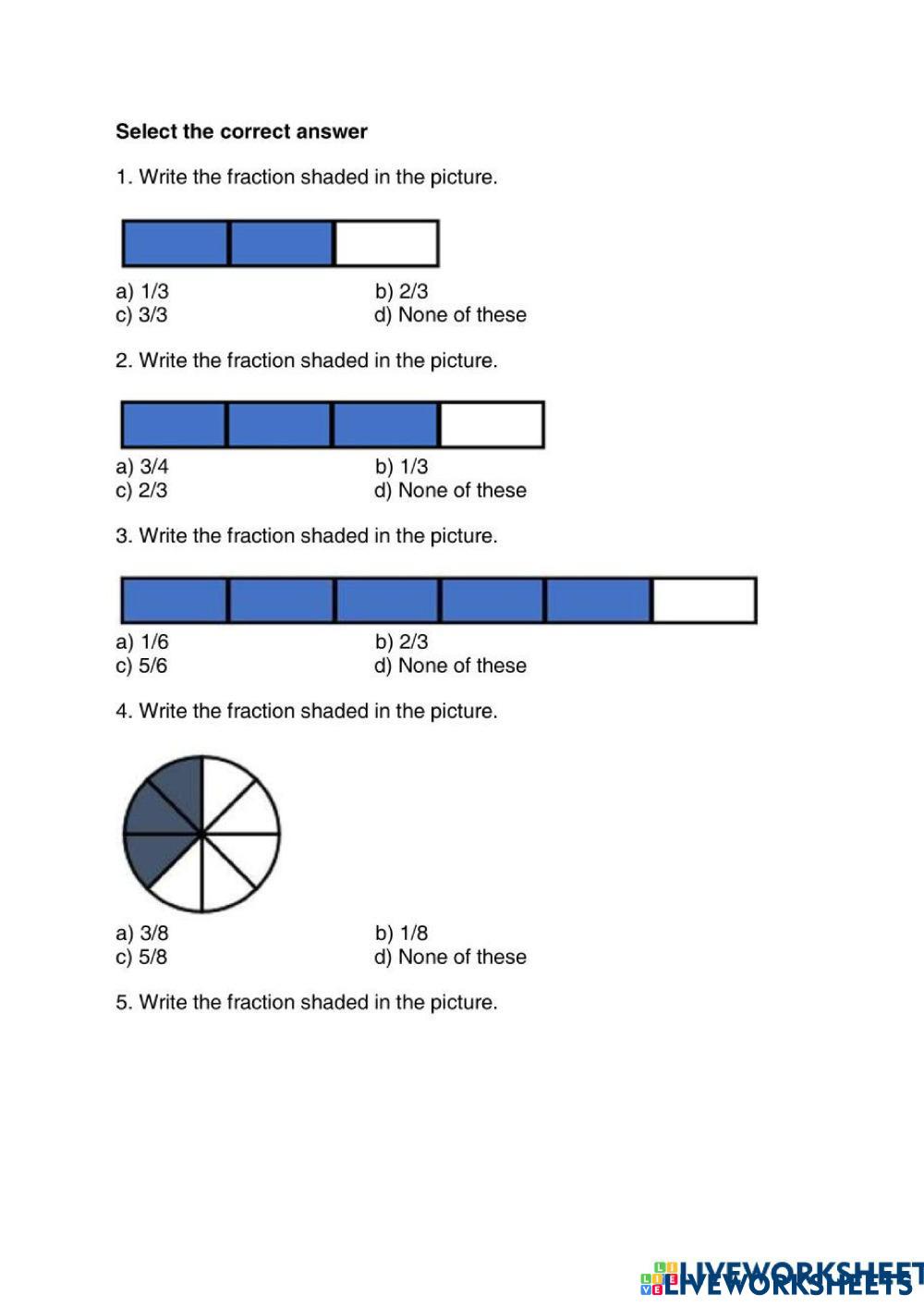 Select the correct answer

1. Write the fraction shaded in the picture.

a) 1/3
b) 2/3
c) 3/3
d) None of these

2. Write the fraction shaded in the picture.

a) 3/4
b) 1/3
c) 2/3
d) None of these

3. Write the fraction shaded in the picture.

a) 1/6
b) 2/3
c) 5/6
d) None of these

4. Write the fraction shaded in the picture.

a) 3/8
b) 1/8
c) 5/8
d) None of these

5. Write the fraction shaded in the picture.

LIVEWORKSHEETS